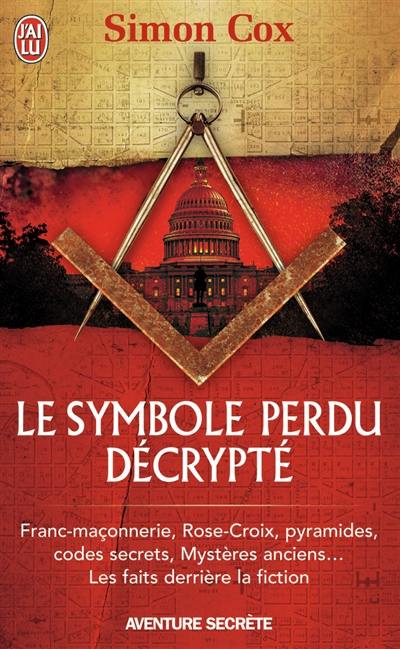 J'AI LU

Simon Cox

LE SYMBOLE PERDU DÉCRYPTÉ

Franc-maçonnerie, Rose-Croix, pyramides, codes secrets, Mystères anciens… Les faits derrière la fiction

AVENTURE SECRÈTE